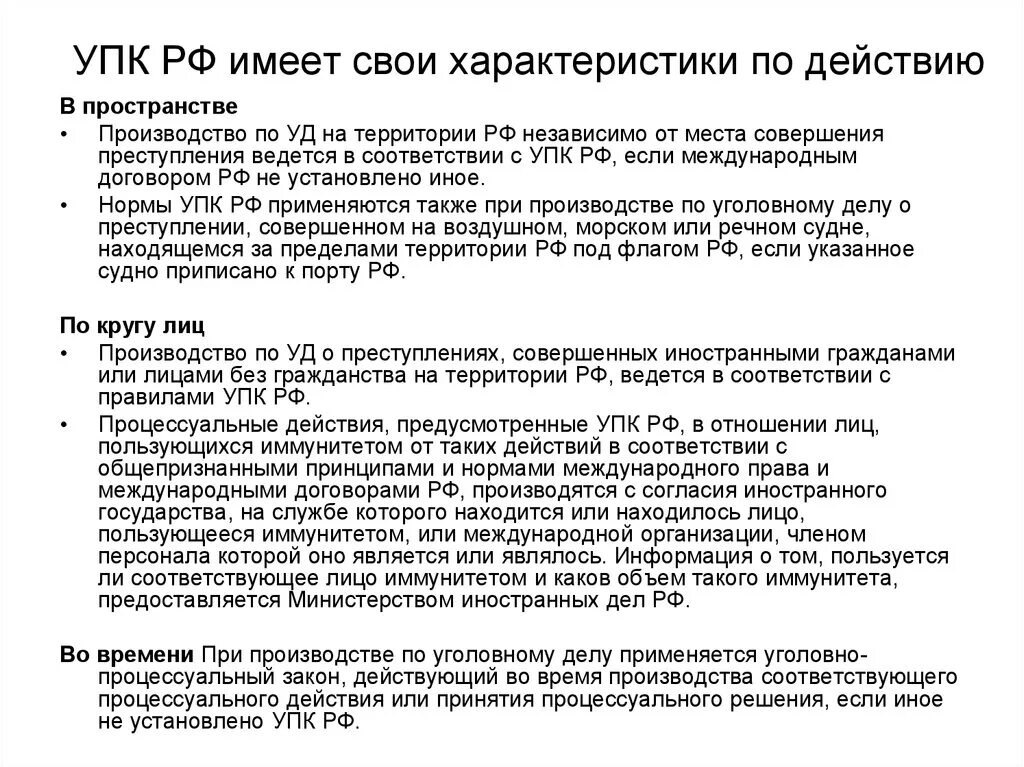 УПК РФ имеет свои характеристики по действию

В пространстве

• Производство по УД на территории РФ независимо от места совершения преступления ведется в соответствии с УПК РФ, если международным договором РФ не установлено иное.

• Нормы УПК РФ применяются также при производстве по уголовному делу о преступлении, совершенном на воздушном, морском или речном судне, находящемся за пределами территории РФ под флагом РФ, если указанное судно приписано к порту РФ.

По кругу лиц

• Производство по УД о преступлениях, совершенных иностранными гражданами или лицами без гражданства на территории РФ, ведется в соответствии с правилами УПК РФ.

• Процессуальные действия, предусмотренные УПК РФ, в отношении лиц, пользующихся иммунитетом от таких действий в соответствии с общепризнанными принципами и нормами международного права и международными договорами РФ, производятся с согласия иностранного государства, на службе которого находится или находилось лицо, пользующееся иммунитетом, или международной организации, членом персонала которой оно является или являлось. Информация о том, пользуется ли соответствующее лицо иммунитетом и каков объем такого иммунитета, предоставляется Министерством иностранных дел РФ.

Во времени При производстве по уголовному делу применяется уголовно-процессуальный закон, действующий во время производства соответствующего процессуального действия или принятия процессуального решения, если иное не установлено УПК РФ.